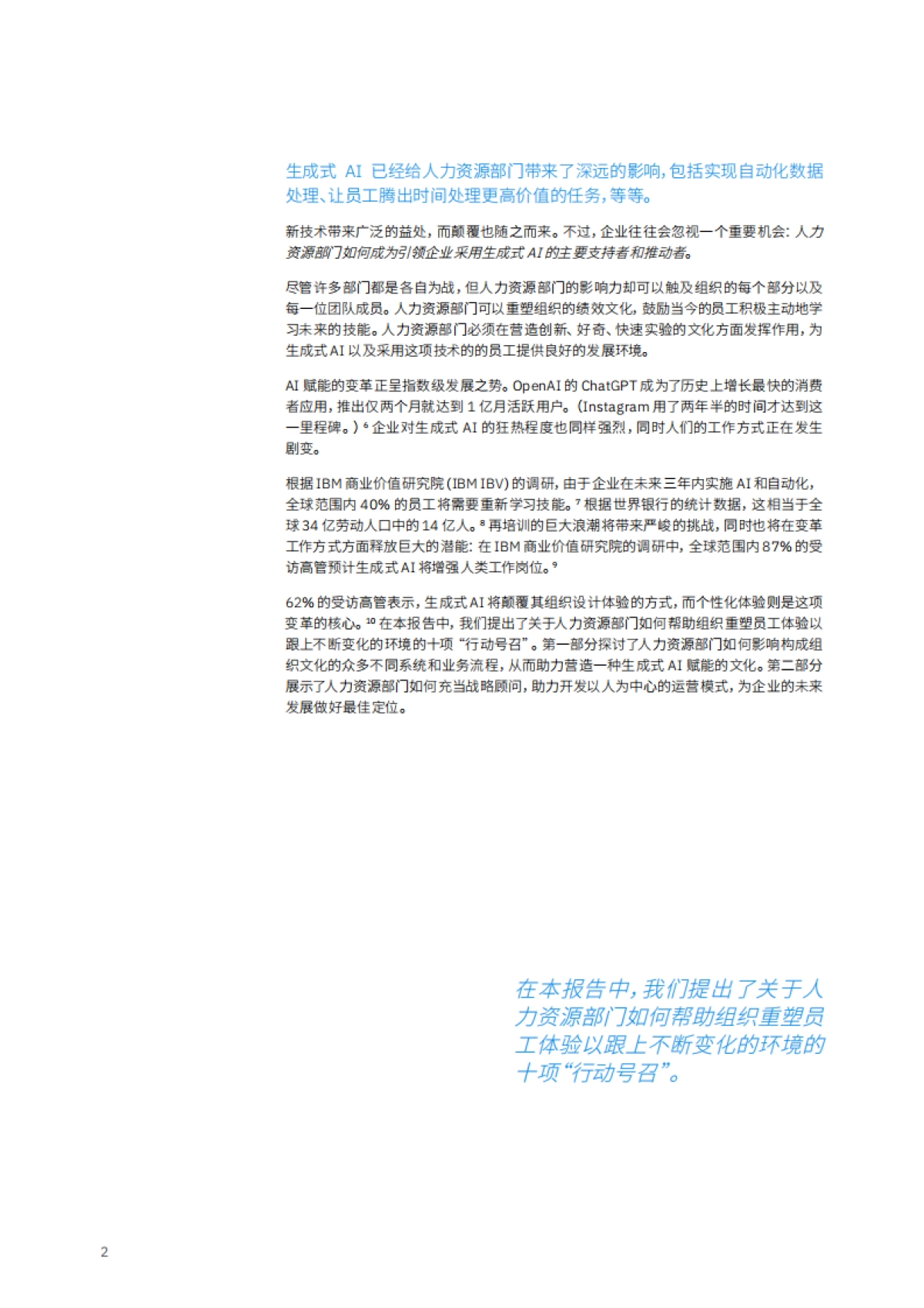 生成式 AI 已经给人力资源部门带来了深远的影响，包括实现自动化数据处理、让员工腾出时间处理更高价值的任务，等等。

新技术带来广泛的益处，而颠覆也随之而来。不过，企业往往会忽视一个重要机会：人力资源部门如何成为引领企业采用生成式 AI 的主要支持者和推动者。

尽管许多部门都是各自为战，但人力资源部门的影响力却可以触及组织的每个部分以及每一位团队成员。人力资源部门可以重塑组织的绩效文化，鼓励当今的员工积极主动地学习未来的技能。人力资源部门必须在营造创新、好奇、快速实验的文化方面发挥作用，为生成式 AI 以及采用这项技术的的员工提供良好的发展环境。

AI 赋能的变革正呈指数级发展之势。OpenAI 的 ChatGPT 成为了历史上增长最快的消费者应用，推出仅两个月就达到 1 亿月活跃用户。（Instagram 用了两年半的时间才达到这一里程碑。）$^6$ 企业对生成式 AI 的狂热程度也同样强烈，同时人们的工作方式正在发生剧变。

根据 IBM 商业价值研究院 (IBM IBV) 的调研，由于企业在未来三年内实施 AI 和自动化，全球范围内 40% 的员工将需要重新学习技能。$^7$ 根据世界银行的统计数据，这相当于全球 34 亿劳动人口中的 14 亿人。$^8$ 再培训的巨大浪潮将带来严峻的挑战，同时也将在变革工作方式方面释放巨大的潜能：在 IBM 商业价值研究院的调研中，全球范围内 87% 的受访高管预计生成式 AI 将增强人类工作岗位。$^9$

62% 的受访高管表示，生成式 AI 将颠覆其组织设计体验的方式，而个性化体验则是这项变革的核心。$^{10}$ 在本报告中，我们提出了关于人力资源部门如何帮助组织重塑员工体验以跟上不断变化的环境的十项“行动号召”。第一部分探讨了人力资源部门如何影响构成组织文化的众多不同系统和业务流程，从而助力营造一种生成式 AI 赋能的文化。第二部分展示了人力资源部门如何充当战略顾问，助力开发以人为中心的运营模式，为企业的未来发展做好最佳定位。

在本报告中，我们提出了关于人力资源部门如何帮助组织重塑员工体验以跟上不断变化的环境的十项“行动号召”。

2